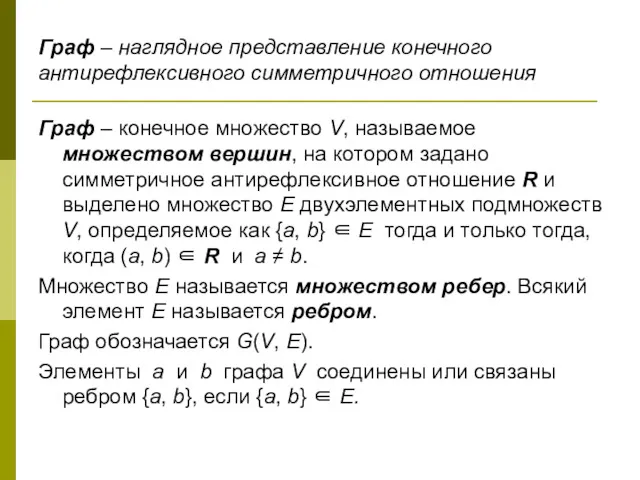 Граф – наглядное представление конечного антирефлексивного симметричного отношения

Граф – конечное множество $V$, называемое множеством вершин, на котором задано симметричное антирефлексивное отношение $R$ и выделено множество $E$ двухэлементных подмножеств $V$, определяемое как $\{a, b\} \in E$ тогда и только тогда, когда $(a, b) \in R$ и $a \neq b$.

Множество $E$ называется множеством ребер. Всякий элемент $E$ называется ребром.

Граф обозначается $G(V, E)$.

Элементы $a$ и $b$ графа $V$ соединены или связаны ребром $\{a, b\}$, если $\{a, b\} \in E$.